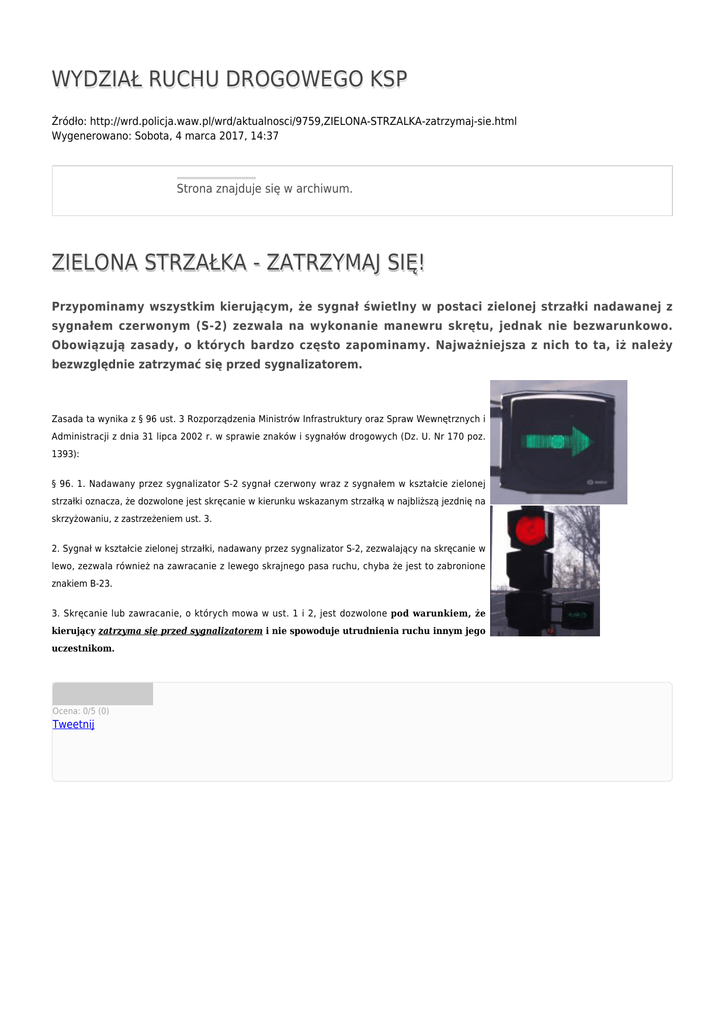 WYDZIAŁ RUCHU DROGOWEGO KSP

Źródło: http://wrd.policja.waw.pl/wrd/aktualnosci/9759,ZIELONA-STRZALKA-zatrzymaj-sie.html
Wygenerowano: Sobota, 4 marca 2017, 14:37

Strona znajduje się w archiwum.

ZIELONA STRZAŁKA - ZATRZYMAJ SIĘ!

Przypominamy wszystkim kierującym, że sygnał świetlny w postaci zielonej strzałki nadawanej z sygnałem czerwonym (S-2) zezwala na wykonanie manewru skrętu, jednak nie bezwarunkowo. Obowiązują zasady, o których bardzo często zapominamy. Najważniejsza z nich to ta, iż należy bezwzględnie zatrzymać się przed sygnalizatorem.

Zasada ta wynika z § 96 ust. 3 Rozporządzenia Ministrów Infrastruktury oraz Spraw Wewnętrznych i Administracji z dnia 31 lipca 2002 r. w sprawie znaków i sygnałów drogowych (Dz. U. Nr 170 poz. 1393):

§ 96. 1. Nadawany przez sygnalizator S-2 sygnał czerwony wraz z sygnałem w kształcie zielonej strzałki oznacza, że dozwolone jest skręcanie w kierunku wskazanym strzałką w najbliższą jezdnię na skrzyżowaniu, z zastrzeżeniem ust. 3.

2. Sygnał w kształcie zielonej strzałki, nadawany przez sygnalizator S-2, zezwalający na skręcanie w lewo, zezwala również na zawracanie z lewego skrajnego pasa ruchu, chyba że jest to zabronione znakiem B-23.

3. Skręcanie lub zawracanie, o których mowa w ust. 1 i 2, jest dozwolone pod warunkiem, że kierujący zatrzyma się przed sygnalizatorem i nie spowoduje utrudnienia ruchu innym jego uczestnikom.

Ocena: 0/5 (0)
Tweetnij